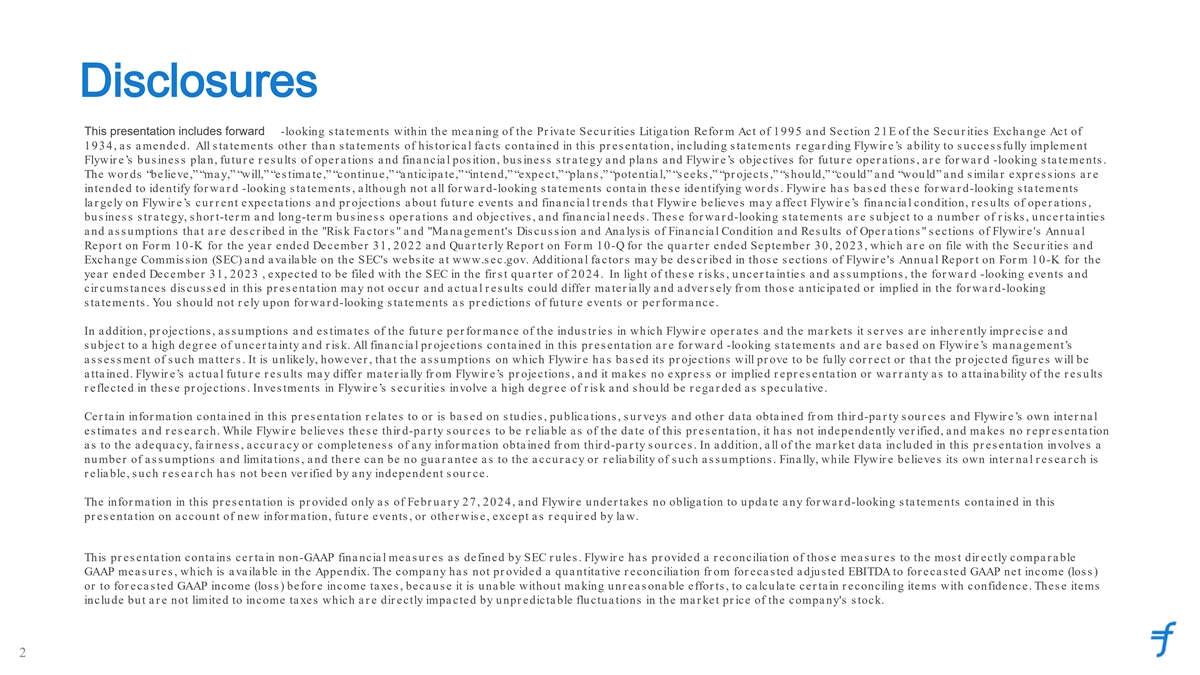 Disclosures

This presentation includes forward -looking statements within the meaning of the Private Securities Litigation Reform Act of 1995 and Section 21E of the Securities Exchange Act of 1934, as amended. All statements other than statements of historical facts contained in this presentation, including statements regarding Flywire's ability to successfully implement Flywire's business plan, future results of operations and financial position, business strategy and plans and Flywire's objectives for future operations, are forward -looking statements. The words "believe," "may," "will," "estimate," "continue," "anticipate," "intend," "expect," "plans," "potential," "seeks," "projects," "should," "could" and "would" and similar expressions are intended to identify forward -looking statements, although not all forward-looking statements contain these identifying words. Flywire has based these forward-looking statements largely on Flywire's current expectations and projections about future events and financial trends that Flywire believes may affect Flywire's financial condition, results of operations, business strategy, short-term and long-term business operations and objectives, and financial needs. These forward-looking statements are subject to a number of risks, uncertainties and assumptions that are described in the "Risk Factors" and "Management's Discussion and Analysis of Financial Condition and Results of Operations" sections of Flywire's Annual Report on Form 10-K for the year ended December 31, 2022 and Quarterly Report on Form 10-Q for the quarter ended September 30, 2023, which are on file with the Securities and Exchange Commission (SEC) and available on the SEC's website at www.sec.gov. Additional factors may be described in those sections of Flywire's Annual Report on Form 10-K for the year ended December 31, 2023 , expected to be filed with the SEC in the first quarter of 2024. In light of these risks, uncertainties and assumptions, the forward -looking events and circumstances discussed in this presentation may not occur and actual results could differ materially and adversely from those anticipated or implied in the forward-looking statements. You should not rely upon forward-looking statements as predictions of future events or performance.

In addition, projections, assumptions and estimates of the future performance of the industries in which Flywire operates and the markets it serves are inherently imprecise and subject to a high degree of uncertainty and risk. All financial projections contained in this presentation are forward -looking statements and are based on Flywire's management's assessment of such matters. It is unlikely, however, that the assumptions on which Flywire has based its projections will prove to be fully correct or that the projected figures will be attained. Flywire's actual future results may differ materially from Flywire's projections, and it makes no express or implied representation or warranty as to attainability of the results reflected in these projections. Investments in Flywire's securities involve a high degree of risk and should be regarded as speculative.

Certain information contained in this presentation relates to or is based on studies, publications, surveys and other data obtained from third-party sources and Flywire's own internal estimates and research. While Flywire believes these third-party sources to be reliable as of the date of this presentation, it has not independently verified, and makes no representation as to the adequacy, fairness, accuracy or completeness of any information obtained from third-party sources. In addition, all of the market data included in this presentation involves a number of assumptions and limitations, and there can be no guarantee as to the accuracy or reliability of such assumptions. Finally, while Flywire believes its own internal research is reliable, such research has not been verified by any independent source.

The information in this presentation is provided only as of February 27, 2024, and Flywire undertakes no obligation to update any forward-looking statements contained in this presentation on account of new information, future events, or otherwise, except as required by law.

This presentation contains certain non-GAAP financial measures as defined by SEC rules. Flywire has provided a reconciliation of those measures to the most directly comparable GAAP measures, which is available in the Appendix. The company has not provided a quantitative reconciliation from forecasted adjusted EBITDA to forecasted GAAP net income (loss) or to forecasted GAAP income (loss) before income taxes, because it is unable without making unreasonable efforts, to calculate certain reconciling items with confidence. These items include but are not limited to income taxes which are directly impacted by unpredictable fluctuations in the market price of the company's stock.

2